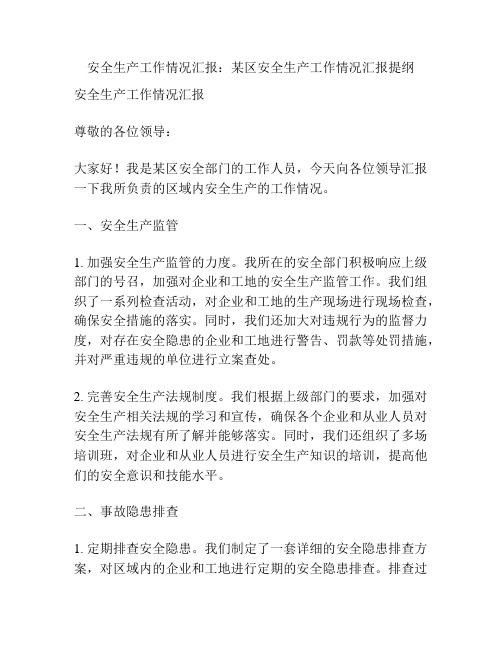 安全生产工作情况汇报：某区安全生产工作情况汇报提纲

安全生产工作情况汇报

尊敬的各位领导：

大家好！我是某区安全部门的工作人员，今天向各位领导汇报一下我所负责的区域内安全生产的工作情况。

一、安全生产监管

1. 加强安全生产监管的力度。我所在的安全部门积极响应上级部门的号召，加强对企业和工地的安全生产监管工作。我们组织了一系列检查活动，对企业和工地的生产现场进行现场检查，确保安全措施的落实。同时，我们还加大对违规行为的监督力度，对存在安全隐患的企业和工地进行警告、罚款等处罚措施，并对严重违规的单位进行立案查处。

2. 完善安全生产法规制度。我们根据上级部门的要求，加强对安全生产相关法规的学习和宣传，确保各个企业和从业人员对安全生产法规有所了解并能够落实。同时，我们还组织了多场培训班，对企业和从业人员进行安全生产知识的培训，提高他们的安全意识和技能水平。

二、事故隐患排查

1. 定期排查安全隐患。我们制定了一套详细的安全隐患排查方案，对区域内的企业和工地进行定期的安全隐患排查。排查过